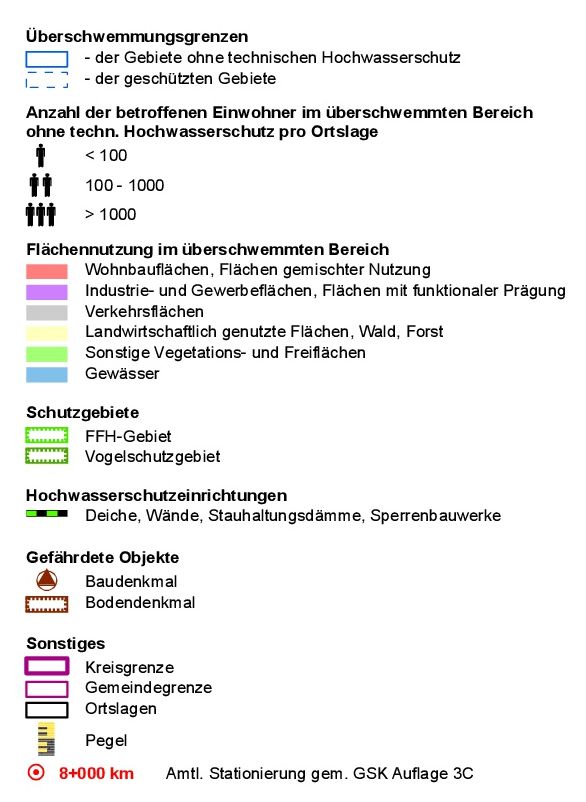 **Überschwemmungsgrenzen**
- der Gebiete ohne technischen Hochwasserschutz
- der geschützten Gebiete

**Anzahl der betroffenen Einwohner im überschwemmten Bereich ohne techn. Hochwasserschutz pro Ortslage**
< 100
100 - 1000
> 1000

**Flächennutzung im überschwemmten Bereich**
Wohnbauflächen, Flächen gemischter Nutzung
Industrie- und Gewerbeflächen, Flächen mit funktionaler Prägung
Verkehrsflächen
Landwirtschaftlich genutzte Flächen, Wald, Forst
Sonstige Vegetations- und Freiflächen
Gewässer

**Schutzgebiete**
FFH-Gebiet
Vogelschutzgebiet

**Hochwasserschutzeinrichtungen**
Deiche, Wände, Stauhaltungsdämme, Sperrenbauwerke

**Gefährdete Objekte**
Baudenkmal
Bodendenkmal

**Sonstiges**
Kreisgrenze
Gemeindegrenze
Ortslagen
Pegel
8+000 km Amtl. Stationierung gem. GSK Auflage 3C